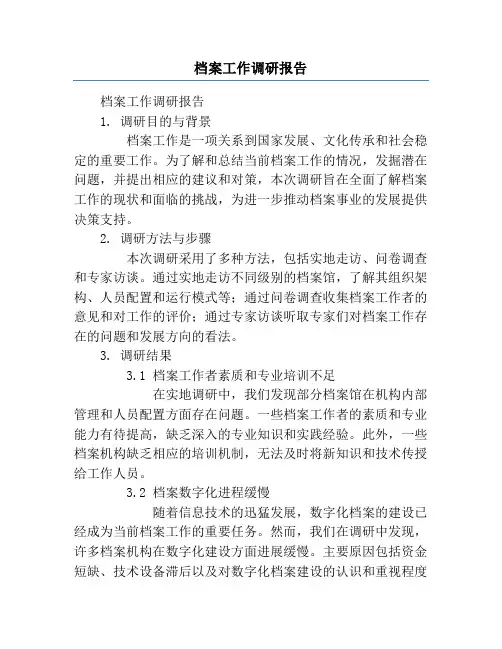 档案工作调研报告

档案工作调研报告

1. 调研目的与背景

档案工作是一项关系到国家发展、文化传承和社会稳定的重要工作。为了解和总结当前档案工作的情况，发掘潜在问题，并提出相应的建议和对策，本次调研旨在全面了解档案工作的现状和面临的挑战，为进一步推动档案事业的发展提供决策支持。

2. 调研方法与步骤

本次调研采用了多种方法，包括实地走访、问卷调查和专家访谈。通过实地走访不同级别的档案馆，了解其组织架构、人员配置和运行模式等；通过问卷调查收集档案工作者的意见和对工作的评价；通过专家访谈听取专家们对档案工作存在的问题和发展方向的看法。

3. 调研结果

3.1 档案工作者素质和专业培训不足

在实地调研中，我们发现部分档案馆在机构内部管理和人员配置方面存在问题。一些档案工作者的素质和专业能力有待提高，缺乏深入的专业知识和实践经验。此外，一些档案机构缺乏相应的培训机制，无法及时将新知识和技术传授给工作人员。

3.2 档案数字化进程缓慢

随着信息技术的迅猛发展，数字化档案的建设已经成为当前档案工作的重要任务。然而，我们在调研中发现，许多档案机构在数字化建设方面进展缓慢。主要原因包括资金短缺、技术设备滞后以及对数字化档案建设的认识和重视程度